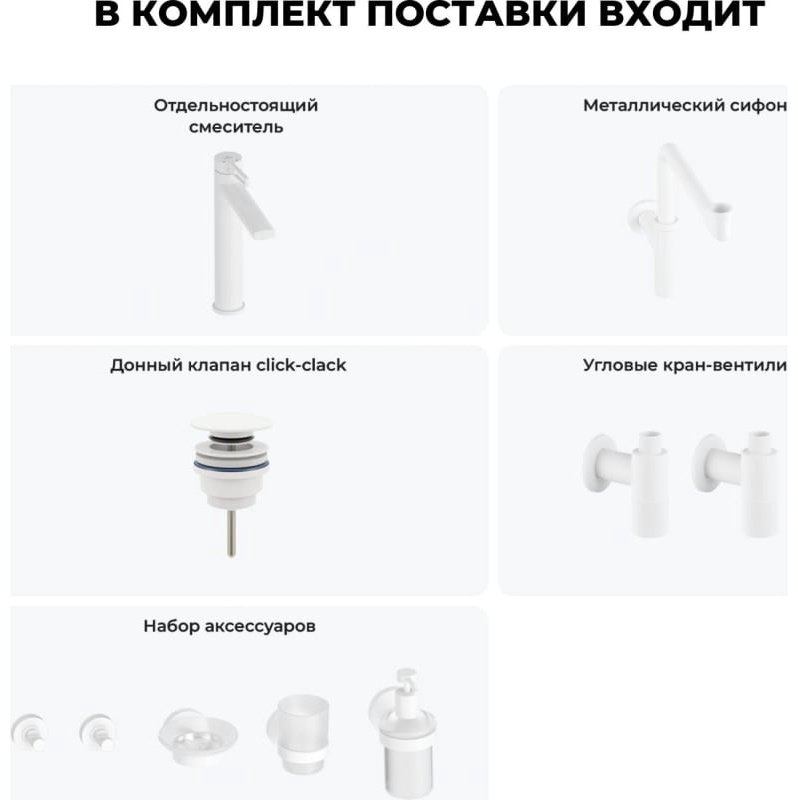 В КОМПЛЕКТ ПОСТАВКИ ВХОДИТ

Отдельностоящий смеситель

Металлический сифон

Донный клапан click-clack

Угловые кран-вентили

Набор аксессуаров